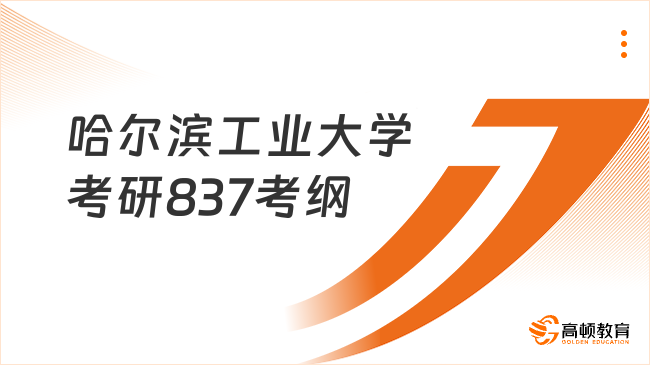 哈尔滨工业大学
考研837考纲

高顿教育
GOLDEN EDUCATION